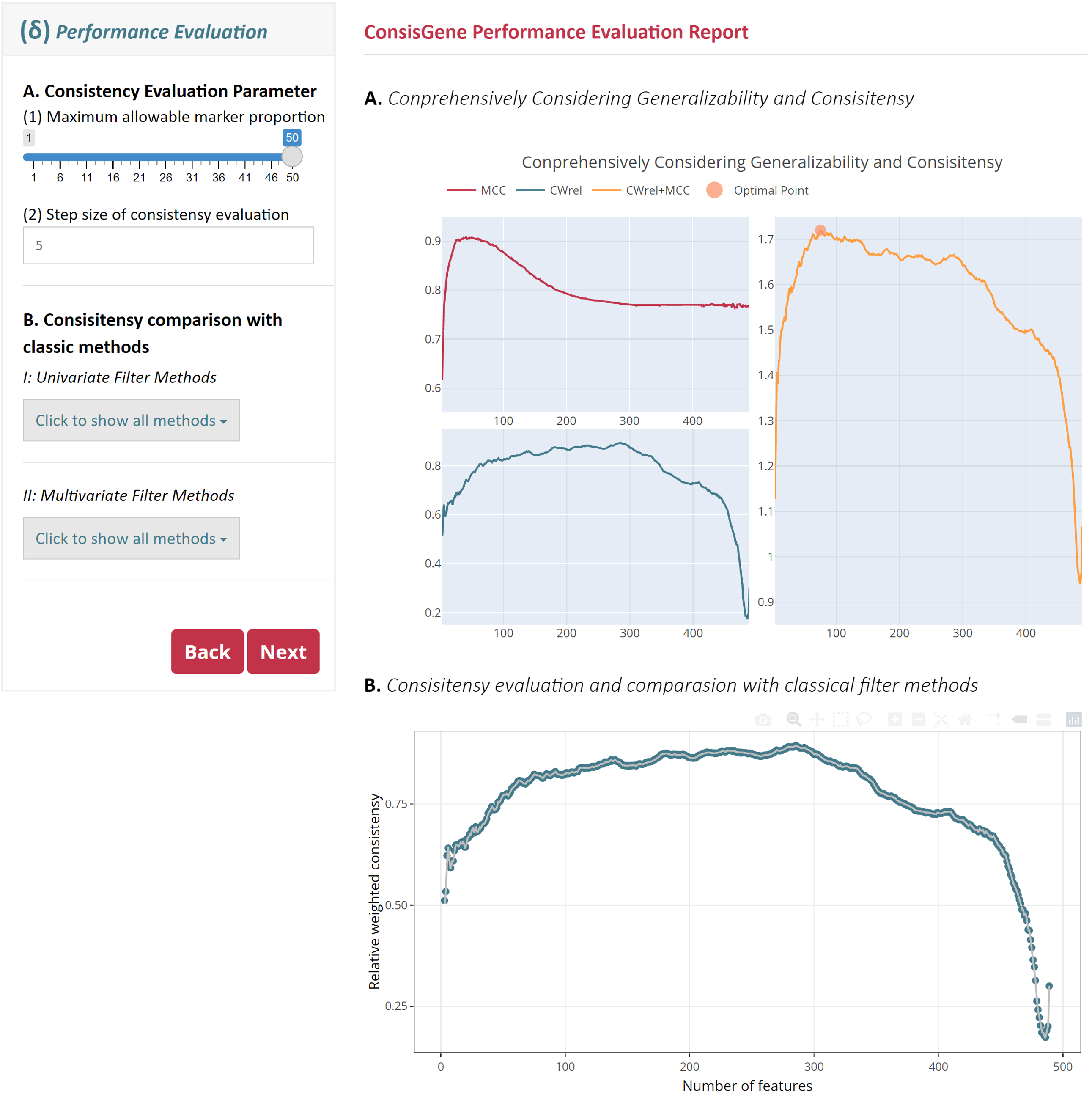 (δ) Performance Evaluation

A. Consistency Evaluation Parameter

(1) Maximum allowable marker proportion

1 50

1 6 11 16 21 26 31 36 41 46 50

(2) Step size of consistensy evaluation

5

B. Consisitensy comparison with classic methods

I: Univariate Filter Methods

Click to show all methods

II: Multivariate Filter Methods

Click to show all methods

Back Next

ConsisGene Performance Evaluation Report

A. Conprehensively Considering Generalizability and Consisitensy

Conprehensively Considering Generalizability and Consisitensy

MCC CWrel CWrel+MCC Optimal Point

0.9 0.8 0.7 0.6

100 200 300 400

0.8 0.6 0.4 0.2

100 200 300 400

1.7 1.6 1.5 1.4 1.3 1.2 1.1 1 0.9

100 200 300 400

B. Consisitensy evaluation and comparasion with classical filter methods

Relative weighted consistensy

0.75 0.50 0.25

0 100 200 300 400 500

Number of features